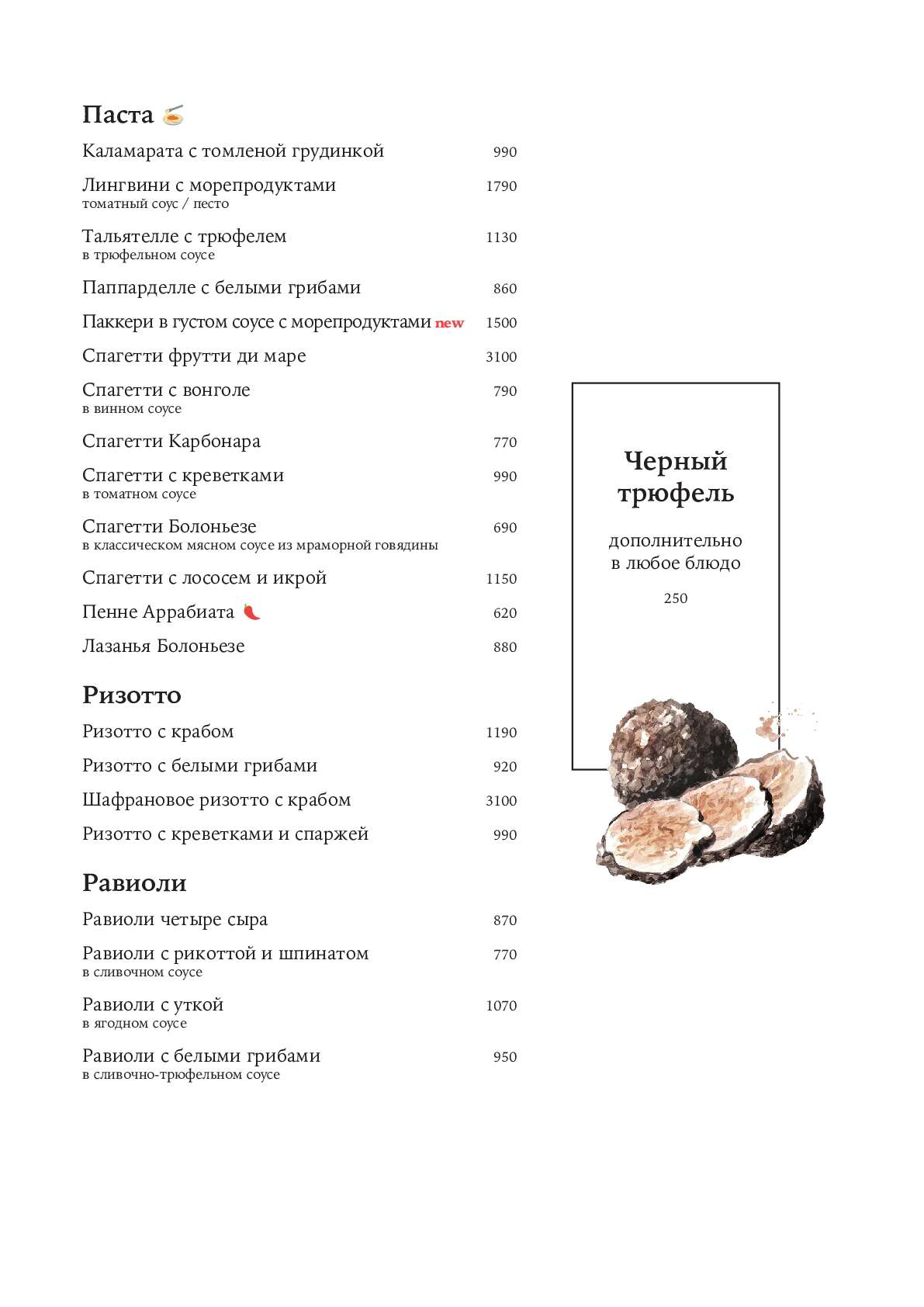 Паста

Каламарата с томленой грудинкой 990

Лингвини с морепродуктами 1790
томатный соус / песто

Тальятелле с трюфелем 1130
в трюфельном соусе

Паппарделле с белыми грибами 860

Паккери в густом соусе с морепродуктами new 1500

Спагетти фрутти ди маре 3100

Спагетти с вонголе 790
в винном соусе

Спагетти Карбонара 770

Спагетти с креветками 990
в томатном соусе

Спагетти Болоньезе 690
в классическом мясном соусе из мраморной говядины

Спагетти с лососем и икрой 1150

Пенне Аррабиата 620

Лазанья Болоньезе 880

Ризотто

Ризотто с крабом 1190

Ризотто с белыми грибами 920

Шафрановое ризотто с крабом 3100

Ризотто с креветками и спаржей 990

Равиоли

Равиоли четыре сыра 870

Равиоли с рикоттой и шпинатом 770
в сливочном соусе

Равиоли с уткой 1070
в ягодном соусе

Равиоли с белыми грибами 950
в сливочно-трюфельном соусе

Черный трюфель

дополнительно в любое блюдо

250